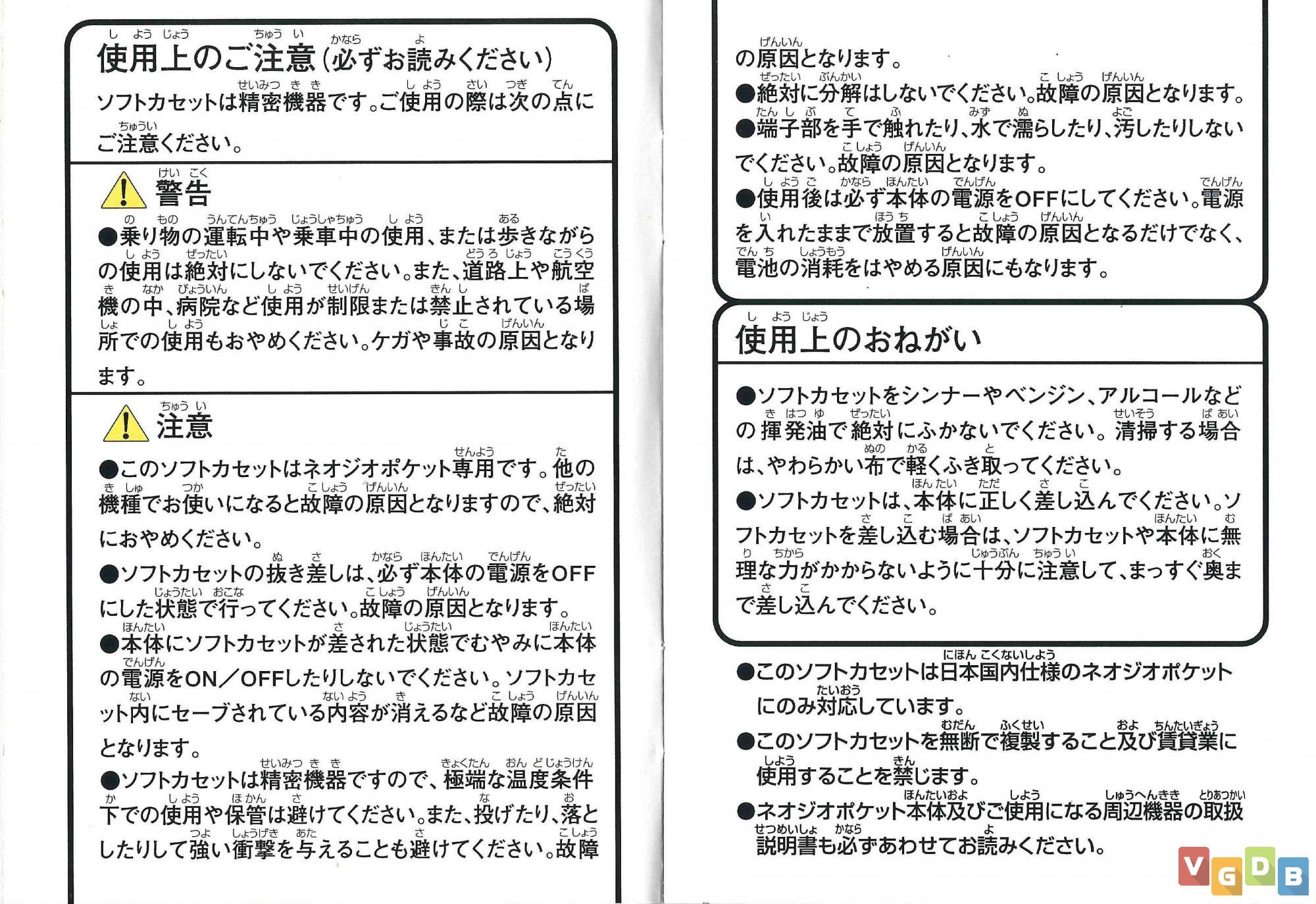 使用上のご注意(必ずお読みください)

ソフトカセットは精密機器です。ご使用の際は次の点にご注意ください。

警告

●乗り物の運転中や乗車中の使用、または歩きながらの使用は絶対にしないでください。また、道路上や航空機の中、病院など使用が制限または禁止されている場所での使用もおやめください。ケガや事故の原因となります。

注意

●このソフトカセットはネオジオポケット専用です。他の機種でお使いになると故障の原因となりますので、絶対におやめください。

●ソフトカセットの抜き差しは、必ず本体の電源をOFFにした状態で行ってください。故障の原因となります。

●本体にソフトカセットが差された状態でむやみに本体の電源をON／OFFしたりしないでください。ソフトカセット内にセーブされている内容が消えるなど故障の原因となります。

●ソフトカセットは精密機器ですので、極端な温度条件下での使用や保管は避けてください。また、投げたり、落としたりして強い衝撃を与えることも避けてください。故障の原因となります。

●絶対に分解はしないでください。故障の原因となります。

●端子部を手で触れたり、水で濡らしたり、汚したりしないでください。故障の原因となります。

●使用後は必ず本体の電源をOFFにしてください。電源を入れたままで放置すると故障の原因となるだけでなく、電池の消耗をはやめる原因にもなります。

使用上のおねがい

●ソフトカセットをシンナーやベンジン、アルコールなどの揮発油で絶対にふかないでください。清掃する場合は、やわらかい布で軽くふき取ってください。

●ソフトカセットは、本体に正しく差し込んでください。ソフトカセットを差し込む場合は、ソフトカセットや本体に無理な力がかからないように十分に注意して、まっすぐ奥まで差し込んでください。

●このソフトカセットは日本国内仕様のネオジオポケットにのみ対応しています。

●このソフトカセットを無断で複製すること及び賃貸業に使用することを禁じます。

●ネオジオポケット本体及びご使用になる周辺機器の取扱説明書も必ずあわせてお読みください。

VGDB